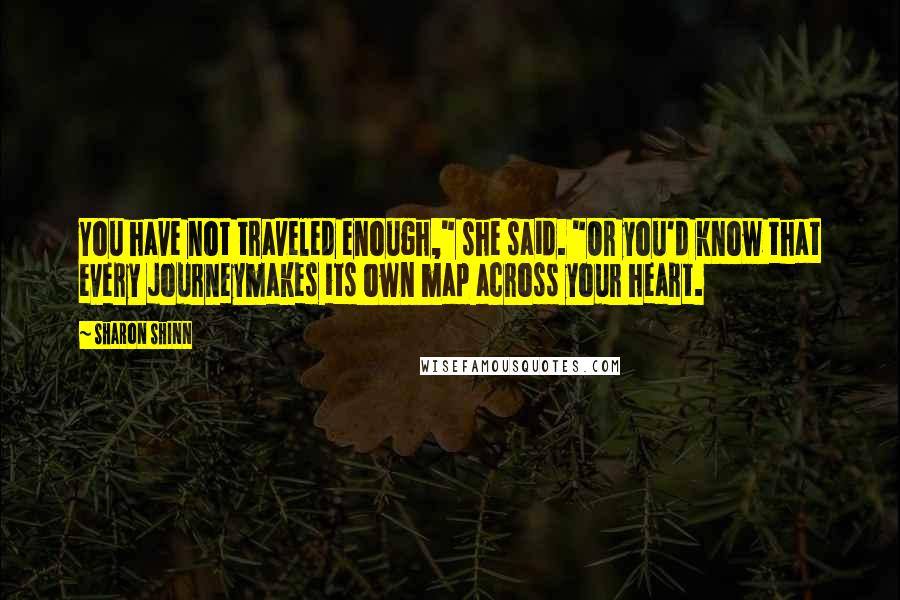 YOU HAVE NOT TRAVELED ENOUGH," SHE SAID. "OR YOU'D KNOW THAT EVERY JOURNEYMAKES ITS OWN MAP ACROSS YOUR HEART.

~ SHARON SHINN

WISEFAMOUSQUOTES.COM